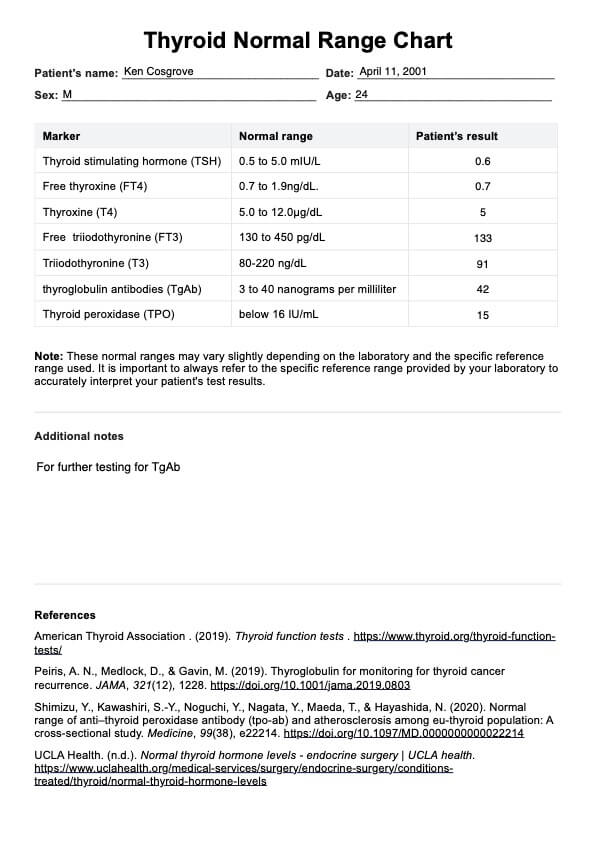 Thyroid Normal Range Chart

Patient's name: Ken Cosgrove Date: April 11, 2001

Sex: M Age: 24

| Marker | Normal range | Patient's result |
|---|---|---|
| Thyroid stimulating hormone (TSH) | 0.5 to 5.0 mIU/L | 0.6 |
| Free thyroxine (FT4) | 0.7 to 1.9ng/dL. | 0.7 |
| Thyroxine (T4) | 5.0 to 12.0μg/dL | 5 |
| Free triiodothyronine (FT3) | 130 to 450 pg/dL | 133 |
| Triiodothyronine (T3) | 80-220 ng/dL | 91 |
| thyroglobulin antibodies (TgAb) | 3 to 40 nanograms per milliliter | 42 |
| Thyroid peroxidase (TPO) | below 16 IU/mL | 15 |

Note: These normal ranges may vary slightly depending on the laboratory and the specific reference range used. It is important to always refer to the specific reference range provided by your laboratory to accurately interpret your patient's test results.

Additional notes

For further testing for TgAb

References

American Thyroid Association . (2019). Thyroid function tests . https://www.thyroid.org/thyroid-function-tests/

Peiris, A. N., Medlock, D., & Gavin, M. (2019). Thyroglobulin for monitoring for thyroid cancer recurrence. JAMA, 321(12), 1228. https://doi.org/10.1001/jama.2019.0803

Shimizu, Y., Kawashiri, S.-Y., Noguchi, Y., Nagata, Y., Maeda, T., & Hayashida, N. (2020). Normal range of anti–thyroid peroxidase antibody (tpo-ab) and atherosclerosis among eu-thyroid population: A cross-sectional study. Medicine, 99(38), e22214. https://doi.org/10.1097/MD.0000000000022214

UCLA Health. (n.d.). Normal thyroid hormone levels - endocrine surgery | UCLA health. https://www.uclahealth.org/medical-services/surgery/endocrine-surgery/conditions-treated/thyroid/normal-thyroid-hormone-levels